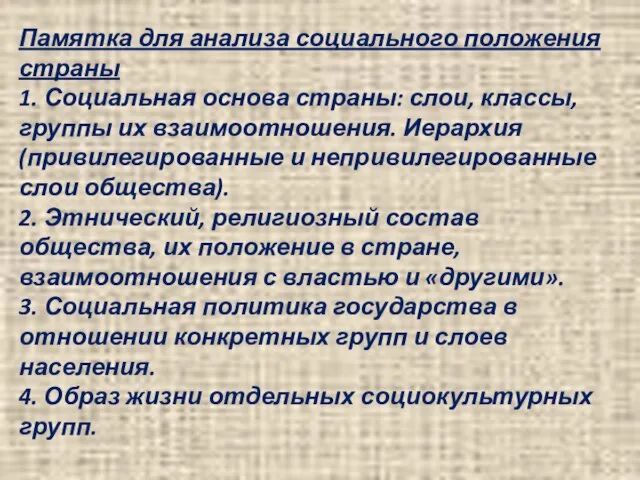 Памятка для анализа социального положения страны
1. Социальная основа страны: слои, классы, группы их взаимоотношения. Иерархия (привилегированные и непривилегированные слои общества).
2. Этнический, религиозный состав общества, их положение в стране, взаимоотношения с властью и «другими».
3. Социальная политика государства в отношении конкретных групп и слоев населения.
4. Образ жизни отдельных социокультурных групп.